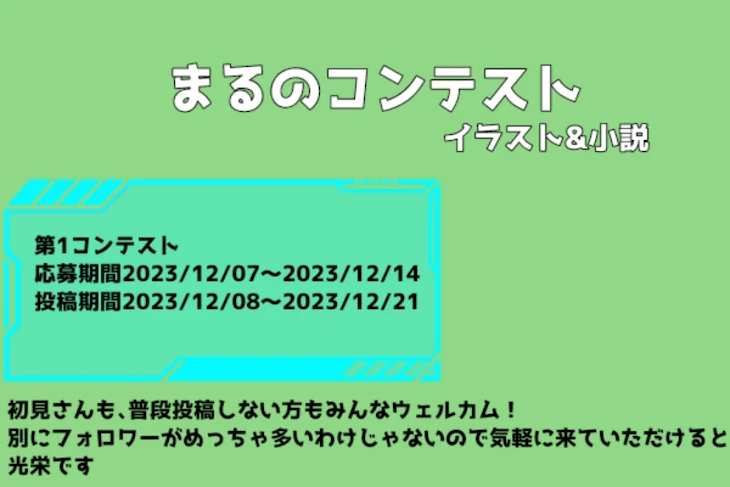 まるのコンテスト
イラスト&小説

第1コンテスト
応募期間2023/12/07〜2023/12/14
投稿期間2023/12/08〜2023/12/21

初見さんも、普段投稿しない方もみんなウェルカム！
別にフォロワーがめっちゃ多いわけじゃないので気軽に来ていただけると光栄です